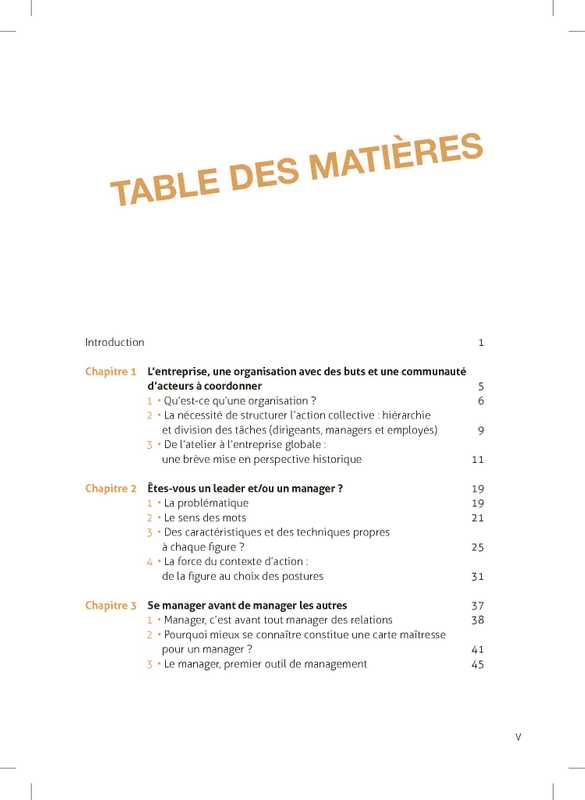 TABLE DES MATIÈRES

Introduction 1

Chapitre 1 L'entreprise, une organisation avec des buts et une communauté d'acteurs à coordonner 5
1 • Qu'est-ce qu'une organisation ? 6
2 • La nécessité de structurer l'action collective : hiérarchie et division des tâches (dirigeants, managers et employés) 9
3 • De l'atelier à l'entreprise globale : une brève mise en perspective historique 11

Chapitre 2 Êtes-vous un leader et/ou un manager ? 19
1 • La problématique 19
2 • Le sens des mots 21
3 • Des caractéristiques et des techniques propres à chaque figure ? 25
4 • La force du contexte d'action : de la figure au choix des postures 31

Chapitre 3 Se manager avant de manager les autres 37
1 • Manager, c'est avant tout manager des relations 38
2 • Pourquoi mieux se connaître constitue une carte maîtresse pour un manager ? 41
3 • Le manager, premier outil de management 45

V